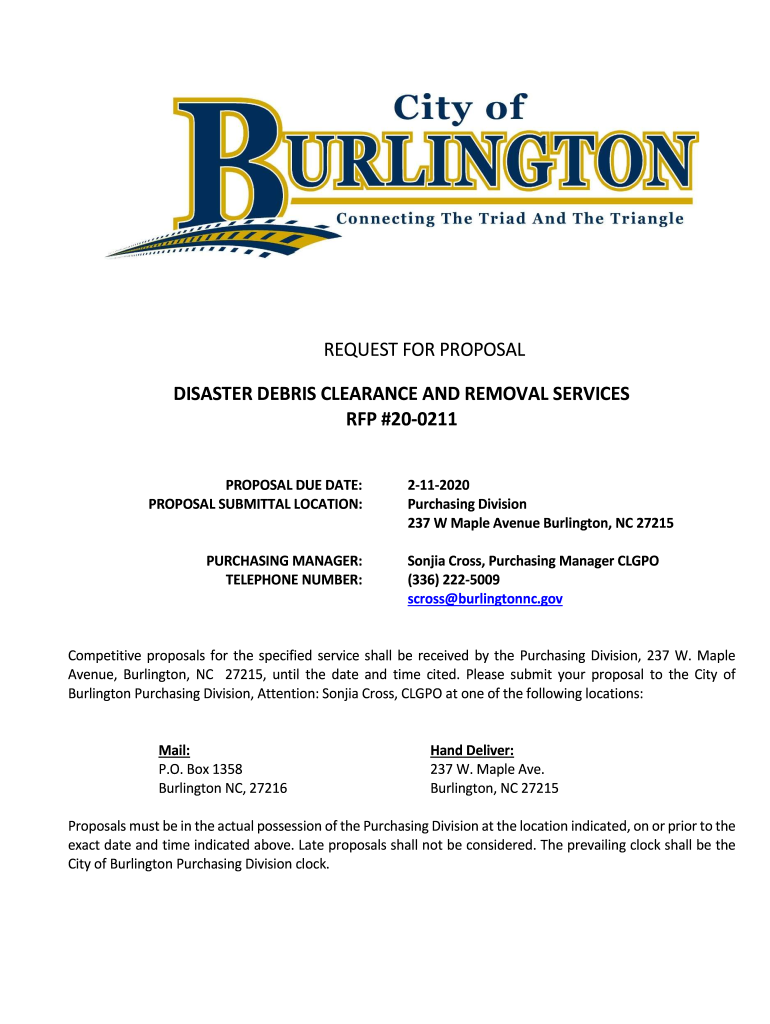 City of
BURLINGTON
Connecting The Triad And The Triangle

REQUEST FOR PROPOSAL

DISASTER DEBRIS CLEARANCE AND REMOVAL SERVICES
RFP #20-0211

PROPOSAL DUE DATE: 2-11-2020
PROPOSAL SUBMITTAL LOCATION: Purchasing Division
237 W Maple Avenue Burlington, NC 27215

PURCHASING MANAGER: Sonjia Cross, Purchasing Manager CLGPO
TELEPHONE NUMBER: (336) 222-5009
scross@burlingtonnc.gov

Competitive proposals for the specified service shall be received by the Purchasing Division, 237 W. Maple Avenue, Burlington, NC 27215, until the date and time cited. Please submit your proposal to the City of Burlington Purchasing Division, Attention: Sonjia Cross, CLGPO at one of the following locations:

Mail:
P.O. Box 1358
Burlington NC, 27216

Hand Deliver:
237 W. Maple Ave.
Burlington, NC 27215

Proposals must be in the actual possession of the Purchasing Division at the location indicated, on or prior to the exact date and time indicated above. Late proposals shall not be considered. The prevailing clock shall be the City of Burlington Purchasing Division clock.